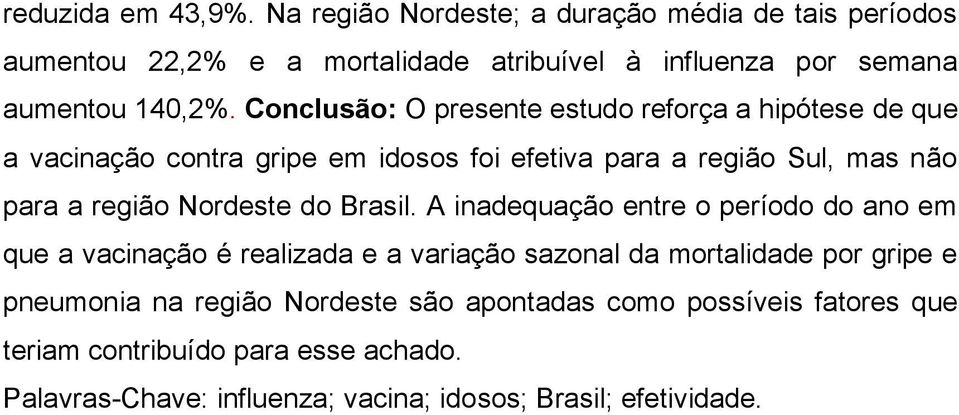 reduzida em 43,9%. Na região Nordeste; a duração média de tais períodos aumentou 22,2% e a mortalidade atribuível à influenza por semana aumentou 140,2%. Conclusão: O presente estudo reforça a hipótese de que a vacinação contra gripe em idosos foi efetiva para a região Sul, mas não para a região Nordeste do Brasil. A inadequação entre o período do ano em que a vacinação é realizada e a variação sazonal da mortalidade por gripe e pneumonia na região Nordeste são apontadas como possíveis fatores que teriam contribuído para esse achado.

Palavras-Chave: influenza; vacina; idosos; Brasil; efetividade.